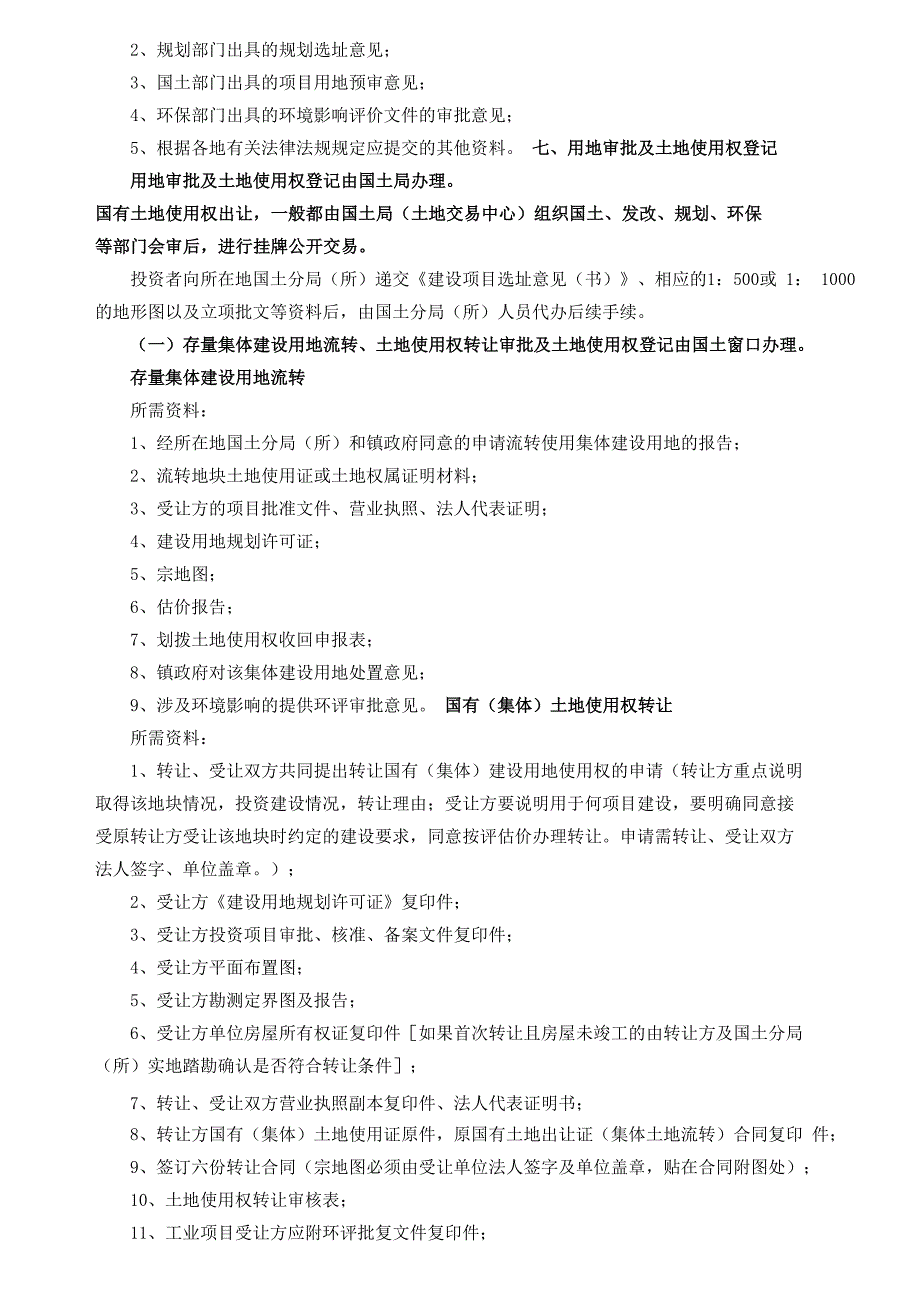 2、规划部门出具的规划选址意见；

3、国土部门出具的项目用地预审意见；

4、环保部门出具的环境影响评价文件的审批意见；

5、根据各地有关法律法规规定应提交的其他资料。 七、用地审批及土地使用权登记

用地审批及土地使用权登记由国土局办理。

国有土地使用权出让，一般都由国土局（土地交易中心）组织国土、发改、规划、环保等部门会审后，进行挂牌公开交易。

投资者向所在地国土分局（所）递交《建设项目选址意见（书）》、相应的1：500或 1： 1000的地形图以及立项批文等资料后，由国土分局（所）人员代办后续手续。

（一）存量集体建设用地流转、土地使用权转让审批及土地使用权登记由国土窗口办理。

存量集体建设用地流转

所需资料：

1、经所在地国土分局（所）和镇政府同意的申请流转使用集体建设用地的报告；

2、流转地块土地使用证或土地权属证明材料；

3、受让方的项目批准文件、营业执照、法人代表证明；

4、建设用地规划许可证；

5、宗地图；

6、估价报告；

7、划拨土地使用权收回申报表；

8、镇政府对该集体建设用地处置意见；

9、涉及环境影响的提供环评审批意见。 国有（集体）土地使用权转让

所需资料：

1、转让、受让双方共同提出转让国有（集体）建设用地使用权的申请（转让方重点说明取得该地块情况，投资建设情况，转让理由；受让方要说明用于何项目建设，要明确同意接受原转让方受让该地块时约定的建设要求，同意按评估价办理转让。申请需转让、受让双方法人签字、单位盖章。）；

2、受让方《建设用地规划许可证》复印件；

3、受让方投资项目审批、核准、备案文件复印件；

4、受让方平面布置图；

5、受让方勘测定界图及报告；

6、受让方单位房屋所有权证复印件［如果首次转让且房屋未竣工的由转让方及国土分局（所）实地踏勘确认是否符合转让条件］；

7、转让、受让双方营业执照副本复印件、法人代表证明书；

8、转让方国有（集体）土地使用证原件，原国有土地出让证（集体土地流转）合同复印 件；

9、签订六份转让合同（宗地图必须由受让单位法人签字及单位盖章，贴在合同附图处）；

10、土地使用权转让审核表；

11、工业项目受让方应附环评批复文件复印件；